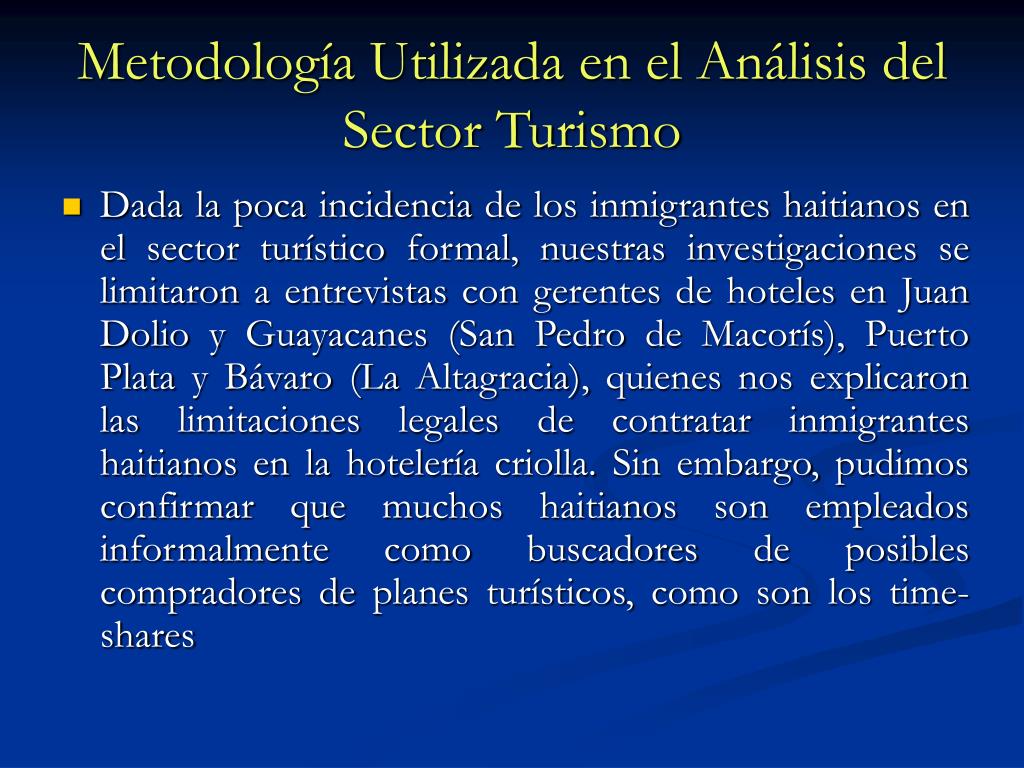 Metodología Utilizada en el Análisis del Sector Turismo

Dada la poca incidencia de los inmigrantes haitianos en el sector turístico formal, nuestras investigaciones se limitaron a entrevistas con gerentes de hoteles en Juan Dolio y Guayacanes (San Pedro de Macorís), Puerto Plata y Bávaro (La Altagracia), quienes nos explicaron las limitaciones legales de contratar inmigrantes haitianos en la hotelería criolla. Sin embargo, pudimos confirmar que muchos haitianos son empleados informalmente como buscadores de posibles compradores de planes turísticos, como son los time-shares